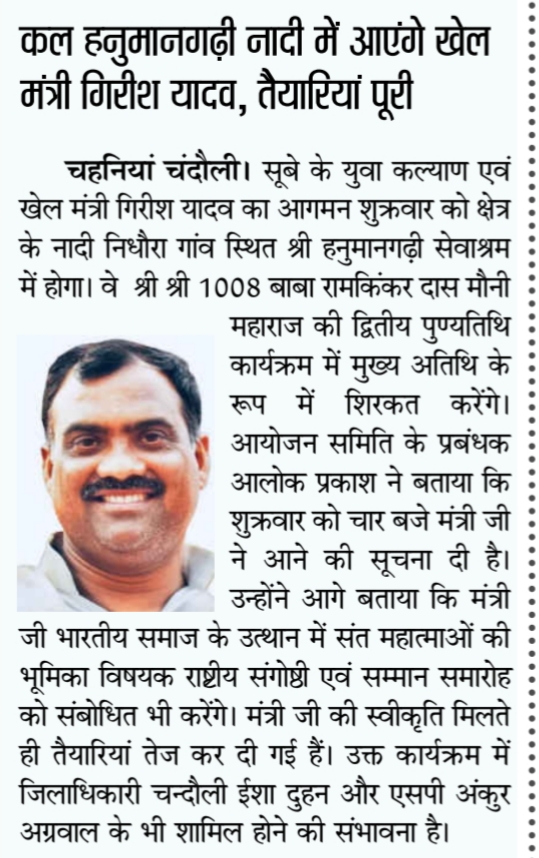 कल हनुमानगढ़ी नादी में आएंगे खेल मंत्री गिरीश यादव, तैयारियां पूरी

चहनियां चंदौली। सूबे के युवा कल्याण एवं खेल मंत्री गिरीश यादव का आगमन शुक्रवार को क्षेत्र के नादी निधौरा गांव स्थित श्री हनुमानगढ़ी सेवाश्रम में होगा। वे श्री श्री 1008 बाबा रामकिंकर दास मौनी महाराज की द्वितीय पुण्यतिथि कार्यक्रम में मुख्य अतिथि के रूप में शिरकत करेंगे। आयोजन समिति के प्रबंधक आलोक प्रकाश ने बताया कि शुक्रवार को चार बजे मंत्री जी ने आने की सूचना दी है। उन्होंने आगे बताया कि मंत्री जी भारतीय समाज के उत्थान में संत महात्माओं की भूमिका विषयक राष्ट्रीय संगोष्ठी एवं सम्मान समारोह को संबोधित भी करेंगे। मंत्री जी की स्वीकृति मिलते ही तैयारियां तेज कर दी गई हैं। उक्त कार्यक्रम में जिलाधिकारी चन्दौली ईशा दुहन और एसपी अंकुर अग्रवाल के भी शामिल होने की संभावना है।